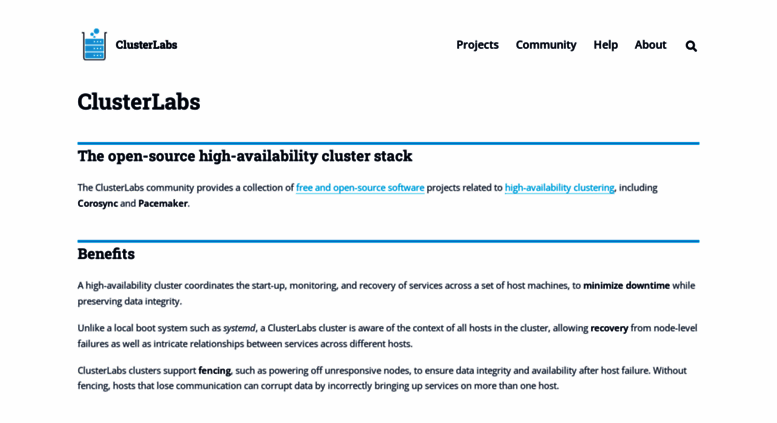 ClusterLabs

Projects Community Help About

ClusterLabs

The open-source high-availability cluster stack

The ClusterLabs community provides a collection of free and open-source software projects related to high-availability clustering, including Corosync and Pacemaker.

Benefits

A high-availability cluster coordinates the start-up, monitoring, and recovery of services across a set of host machines, to minimize downtime while preserving data integrity.

Unlike a local boot system such as systemd, a ClusterLabs cluster is aware of the context of all hosts in the cluster, allowing recovery from node-level failures as well as intricate relationships between services across different hosts.

ClusterLabs clusters support fencing, such as powering off unresponsive nodes, to ensure data integrity and availability after host failure. Without fencing, hosts that lose communication can corrupt data by incorrectly bringing up services on more than one host.